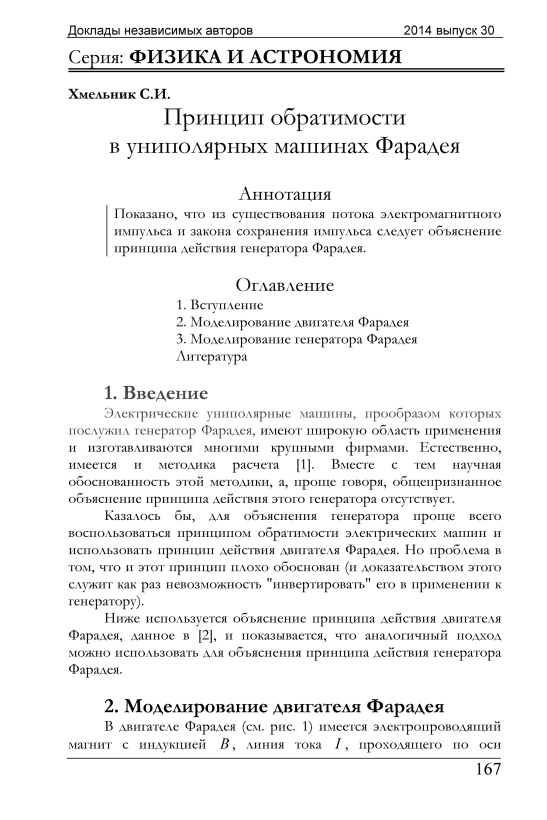 Доклады независимых авторов 2014 выпуск 30

Серия: ФИЗИКА И АСТРОНОМИЯ

Хмельник С.И.

Принцип обратимости в униполярных машинах Фарадея

Аннотация

Показано, что из существования потока электромагнитного импульса и закона сохранения импульса следует объяснение принципа действия генератора Фарадея.

Оглавление

1. Вступление
2. Моделирование двигателя Фарадея
3. Моделирование генератора Фарадея
Литература

1. Введение

Электрические униполярные машины, прообразом которых послужил генератор Фарадея, имеют широкую область применения и изготавливаются многими крупными фирмами. Естественно, имеется и методика расчета [1]. Вместе с тем научная обоснованность этой методики, а, проще говоря, общепризнанное объяснение принципа действия этого генератора отсутствует.

Казалось бы, для объяснения генератора проще всего воспользоваться принципом обратимости электрических машин и использовать принцип действия двигателя Фарадея. Но проблема в том, что и этот принцип плохо обоснован (и доказательством этого служит как раз невозможность "инвертировать" его в применении к генератору).

Ниже используется объяснение принципа действия двигателя Фарадея, данное в [2], и показывается, что аналогичный подход можно использовать для объяснения принципа действия генератора Фарадея.

2. Моделирование двигателя Фарадея

В двигателе Фарадея (см. рис. 1) имеется электропроводящий магнит с индукцией $B$, линия тока $I$, проходящего по оси

167